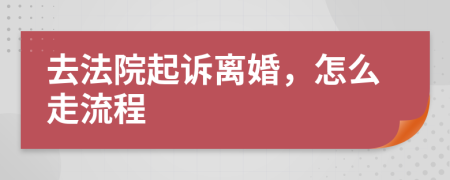 去法院起诉离婚，怎么走流程